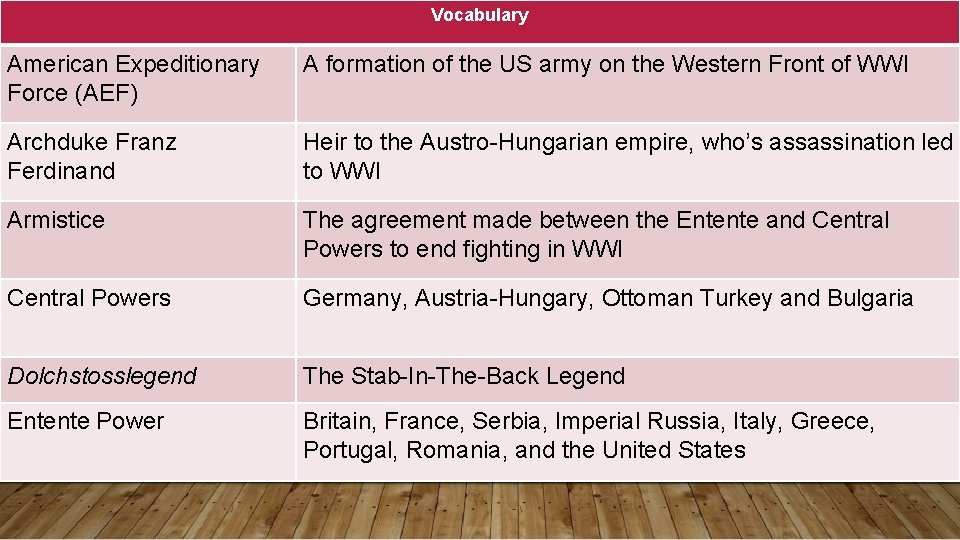 | Vocabulary | |
|---|---|
| American Expeditionary Force (AEF) | A formation of the US army on the Western Front of WWI |
| Archduke Franz Ferdinand | Heir to the Austro-Hungarian empire, who's assassination led to WWI |
| Armistice | The agreement made between the Entente and Central Powers to end fighting in WWI |
| Central Powers | Germany, Austria-Hungary, Ottoman Turkey and Bulgaria |
| Dolchstosslegend | The Stab-In-The-Back Legend |
| Entente Power | Britain, France, Serbia, Imperial Russia, Italy, Greece, Portugal, Romania, and the United States |